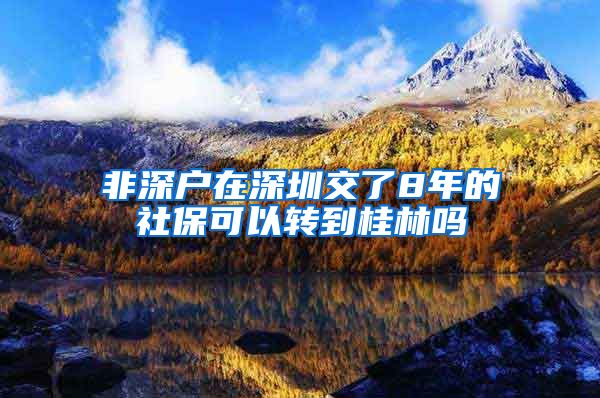 非深户在深圳交了8年的社保可以转到桂林吗